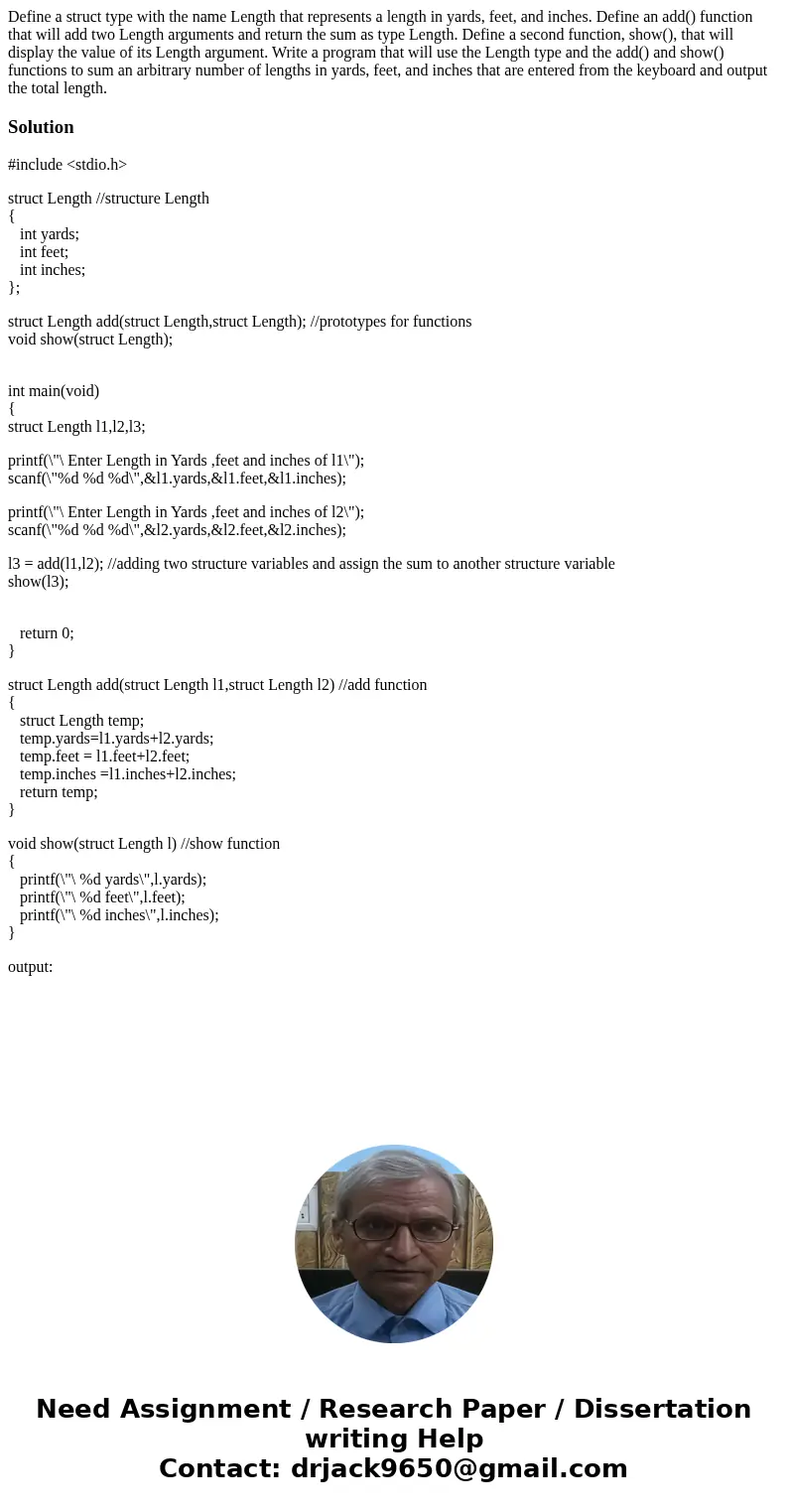 Define a struct type with the name Length that represents a length in yards, feet, and inches. Define an add() function that will add two Length arguments and return the sum as type Length. Define a second function, show(), that will display the value of its Length argument. Write a program that will use the Length type and the add() and show() functions to sum an arbitrary number of lengths in yards, feet, and inches that are entered from the keyboard and output the total length.

Solution

#include <stdio.h>

struct Length //structure Length
{
int yards;
int feet;
int inches;
};

struct Length add(struct Length,struct Length); //prototypes for functions
void show(struct Length);

int main(void)
{
struct Length l1,l2,l3;

printf(\"\ Enter Length in Yards ,feet and inches of l1\");
scanf(\"%d %d %d\",&l1.yards,&l1.feet,&l1.inches);

printf(\"\ Enter Length in Yards ,feet and inches of l2\");
scanf(\"%d %d %d\",&l2.yards,&l2.feet,&l2.inches);

l3 = add(l1,l2); //adding two structure variables and assign the sum to another structure variable
show(l3);

return 0;
}

struct Length add(struct Length l1,struct Length l2) //add function
{
struct Length temp;
temp.yards=l1.yards+l2.yards;
temp.feet = l1.feet+l2.feet;
temp.inches =l1.inches+l2.inches;
return temp;
}

void show(struct Length l) //show function
{
printf(\"\ %d yards\",l.yards);
printf(\"\ %d feet\",l.feet);
printf(\"\ %d inches\",l.inches);
}

output:

Need Assignment / Research Paper / Dissertation writing Help
Contact: drjack9650@gmail.com